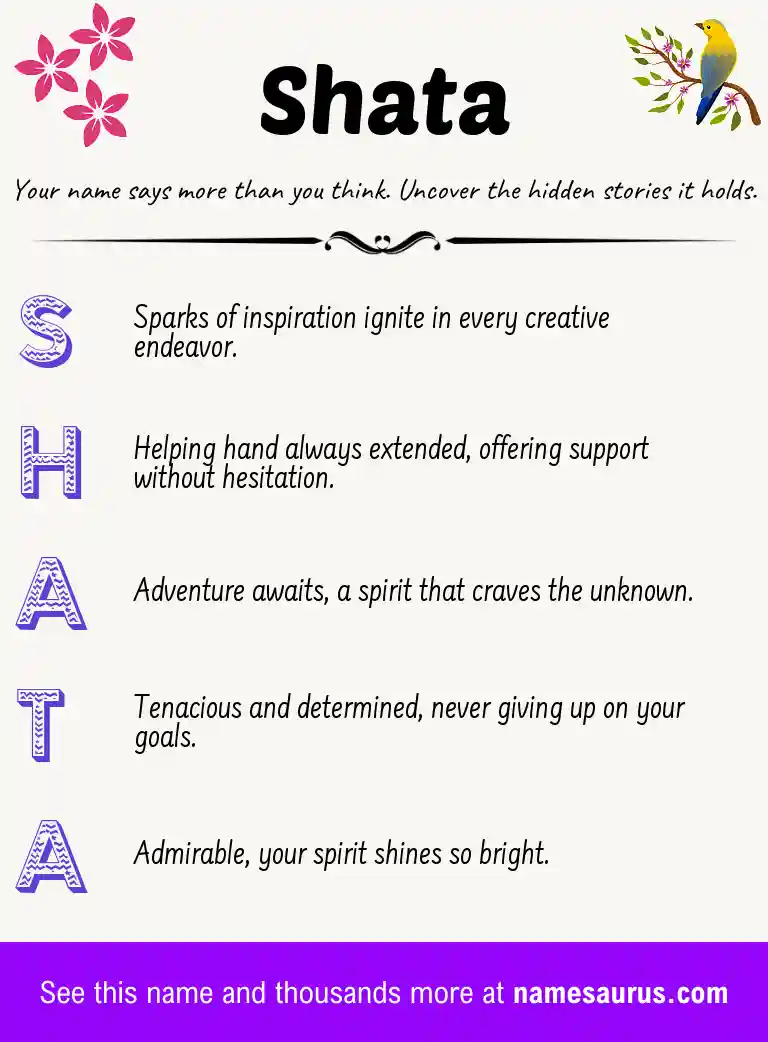 Shata

Your name says more than you think. Uncover the hidden stories it holds.

S Sparks of inspiration ignite in every creative endeavor.

H Helping hand always extended, offering support without hesitation.

A Adventure awaits, a spirit that craves the unknown.

T Tenacious and determined, never giving up on your goals.

A Admirable, your spirit shines so bright.

See this name and thousands more at namesaurus.com